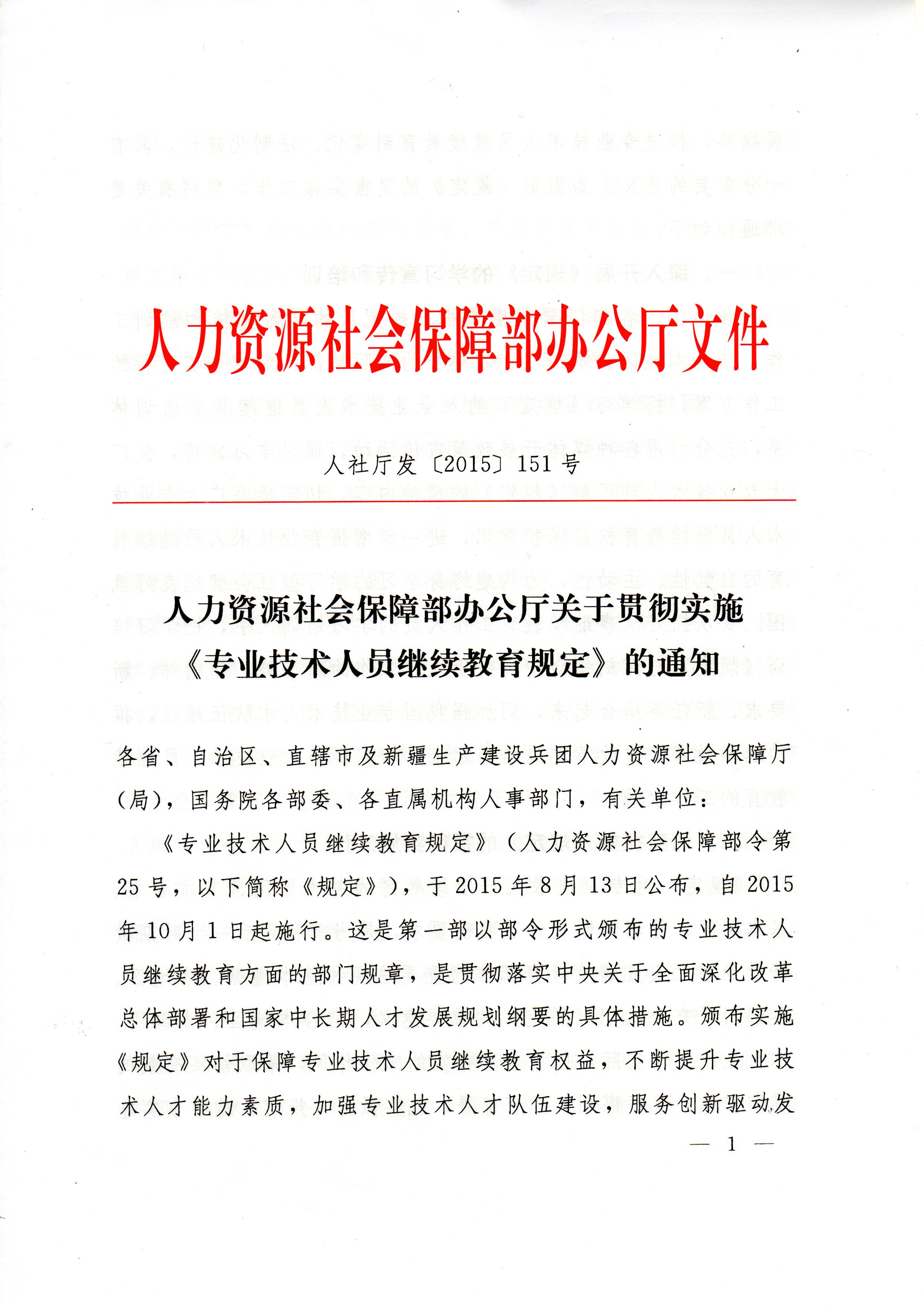 人力资源社会保障部办公厅文件

人社厅发〔2015〕151号

人力资源社会保障部办公厅关于贯彻实施《专业技术人员继续教育规定》的通知

各省、自治区、直辖市及新疆生产建设兵团人力资源社会保障厅（局），国务院各部委、各直属机构人事部门，有关单位：

《专业技术人员继续教育规定》（人力资源社会保障部令第25号，以下简称《规定》），于2015年8月13日公布，自2015年10月1日起施行。这是第一部以部令形式颁布的专业技术人员继续教育方面的部门规章，是贯彻落实中央关于全面深化改革总体部署和国家中长期人才发展规划纲要的具体措施。颁布实施《规定》对于保障专业技术人员继续教育权益，不断提升专业技术人才能力素质，加强专业技术人才队伍建设，服务创新驱动发

— 1 —